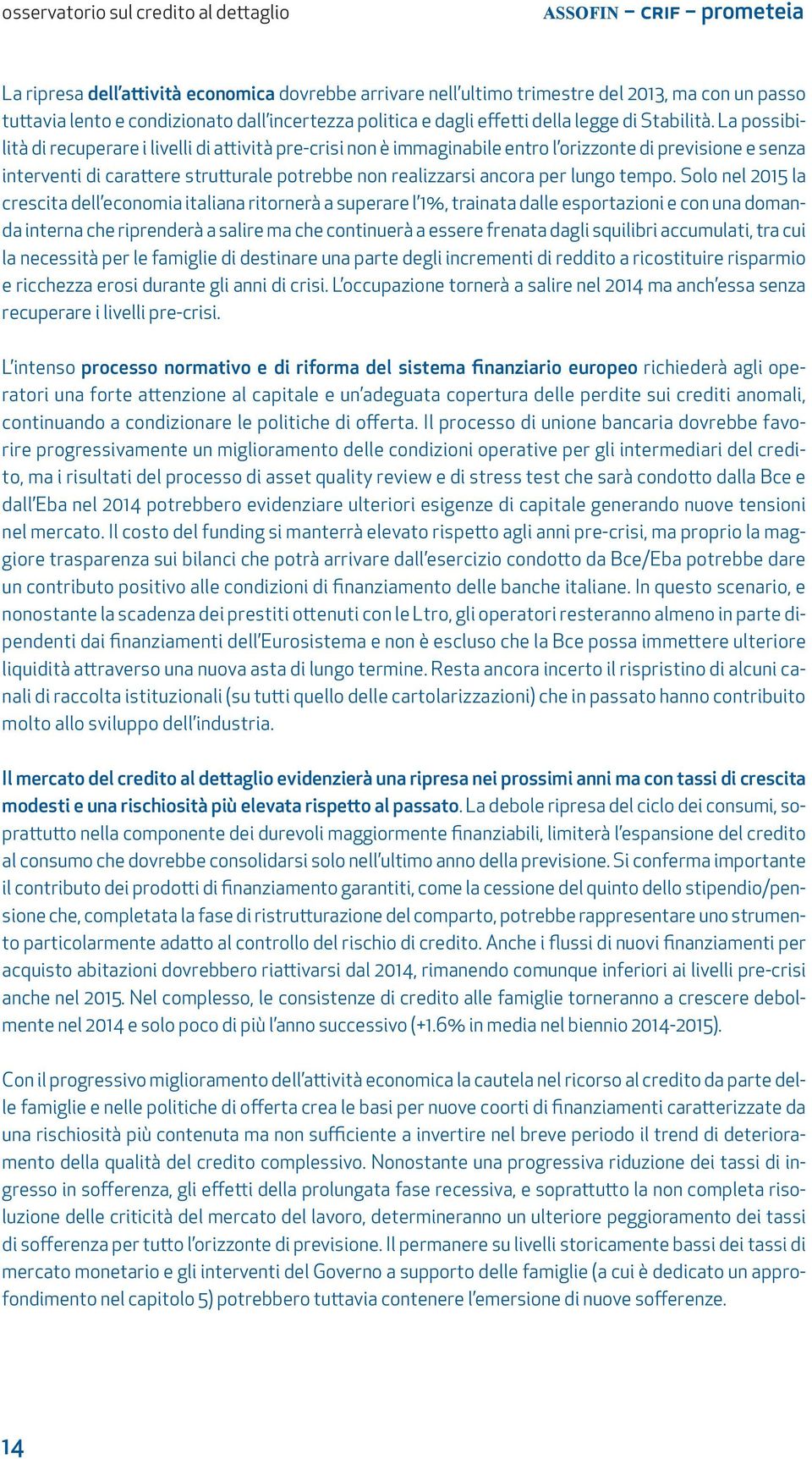 osservatorio sul credito al dettaglio

ASSOFIN – CRIF – prometeia

La ripresa dell'attività economica dovrebbe arrivare nell'ultimo trimestre del 2013, ma con un passo tuttavia lento e condizionato dall'incertezza politica e dagli effetti della legge di Stabilità. La possibilità di recuperare i livelli di attività pre-crisi non è immaginabile entro l'orizzonte di previsione e senza interventi di carattere strutturale potrebbe non realizzarsi ancora per lungo tempo. Solo nel 2015 la crescita dell'economia italiana ritornerà a superare l'1%, trainata dalle esportazioni e con una domanda interna che riprenderà a salire ma che continuerà a essere frenata dagli squilibri accumulati, tra cui la necessità per le famiglie di destinare una parte degli incrementi di reddito a ricostituire risparmio e ricchezza erosi durante gli anni di crisi. L'occupazione tornerà a salire nel 2014 ma anch'essa senza recuperare i livelli pre-crisi.

L'intenso processo normativo e di riforma del sistema finanziario europeo richiederà agli operatori una forte attenzione al capitale e un'adeguata copertura delle perdite sui crediti anomali, continuando a condizionare le politiche di offerta. Il processo di unione bancaria dovrebbe favorire progressivamente un miglioramento delle condizioni operative per gli intermediari del credito, ma i risultati del processo di asset quality review e di stress test che sarà condotto dalla Bce e dall'Eba nel 2014 potrebbero evidenziare ulteriori esigenze di capitale generando nuove tensioni nel mercato. Il costo del funding si manterrà elevato rispetto agli anni pre-crisi, ma proprio la maggiore trasparenza sui bilanci che potrà arrivare dall'esercizio condotto da Bce/Eba potrebbe dare un contributo positivo alle condizioni di finanziamento delle banche italiane. In questo scenario, e nonostante la scadenza dei prestiti ottenuti con le Ltro, gli operatori resteranno almeno in parte dipendenti dai finanziamenti dell'Eurosistema e non è escluso che la Bce possa immettere ulteriore liquidità attraverso una nuova asta di lungo termine. Resta ancora incerto il rispristino di alcuni canali di raccolta istituzionali (su tutti quello delle cartolarizzazioni) che in passato hanno contribuito molto allo sviluppo dell'industria.

Il mercato del credito al dettaglio evidenzierà una ripresa nei prossimi anni ma con tassi di crescita modesti e una rischiosità più elevata rispetto al passato. La debole ripresa del ciclo dei consumi, soprattutto nella componente dei durevoli maggiormente finanziabili, limiterà l'espansione del credito al consumo che dovrebbe consolidarsi solo nell'ultimo anno della previsione. Si conferma importante il contributo dei prodotti di finanziamento garantiti, come la cessione del quinto dello stipendio/pensione che, completata la fase di ristrutturazione del comparto, potrebbe rappresentare uno strumento particolarmente adatto al controllo del rischio di credito. Anche i flussi di nuovi finanziamenti per acquisto abitazioni dovrebbero riattivarsi dal 2014, rimanendo comunque inferiori ai livelli pre-crisi anche nel 2015. Nel complesso, le consistenze di credito alle famiglie torneranno a crescere debolmente nel 2014 e solo poco di più l'anno successivo (+1.6% in media nel biennio 2014-2015).

Con il progressivo miglioramento dell'attività economica la cautela nel ricorso al credito da parte delle famiglie e nelle politiche di offerta crea le basi per nuove coorti di finanziamenti caratterizzate da una rischiosità più contenuta ma non sufficiente a invertire nel breve periodo il trend di deterioramento della qualità del credito complessivo. Nonostante una progressiva riduzione dei tassi di ingresso in sofferenza, gli effetti della prolungata fase recessiva, e soprattutto la non completa risoluzione delle criticità del mercato del lavoro, determineranno un ulteriore peggioramento dei tassi di sofferenza per tutto l'orizzonte di previsione. Il permanere su livelli storicamente bassi dei tassi di mercato monetario e gli interventi del Governo a supporto delle famiglie (a cui è dedicato un approfondimento nel capitolo 5) potrebbero tuttavia contenere l'emersione di nuove sofferenze.

14